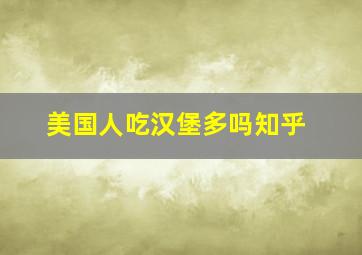 美国人吃汉堡多吗知乎